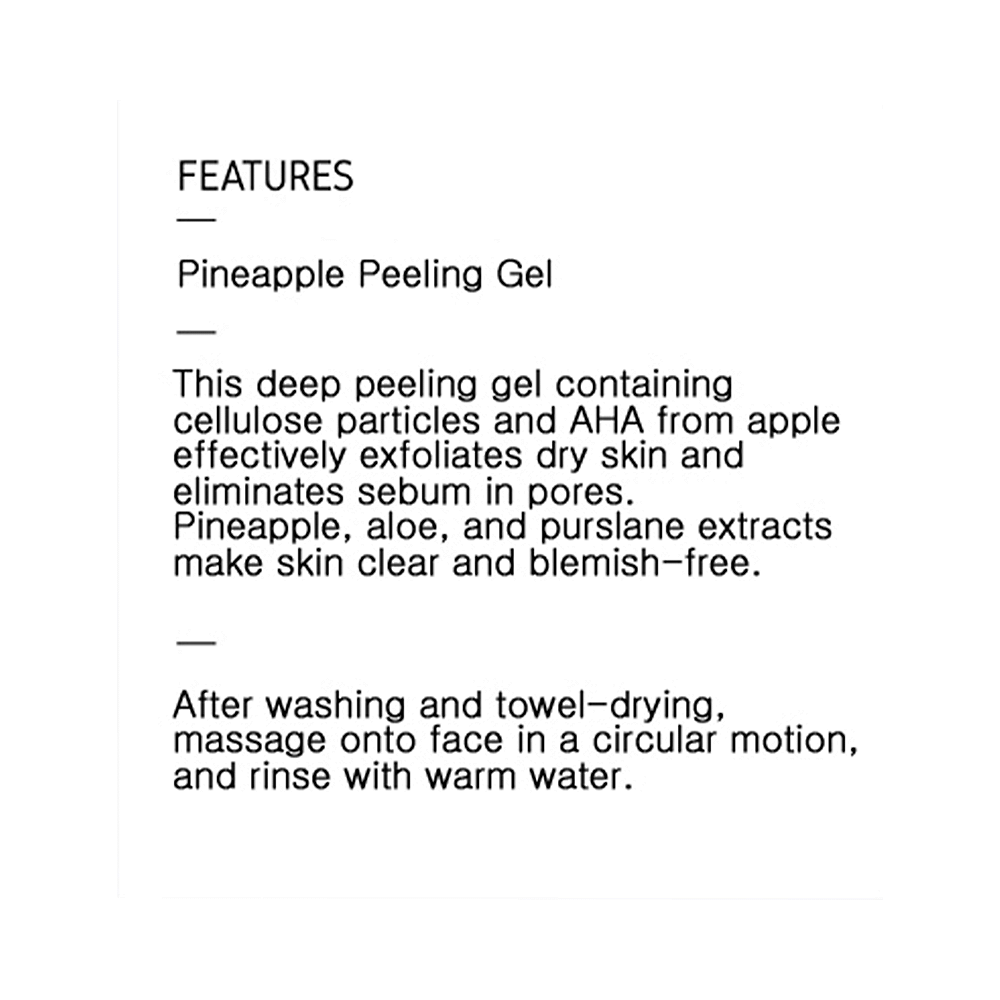 FEATURES

—

Pineapple Peeling Gel

—

This deep peeling gel containing cellulose particles and AHA from apple effectively exfoliates dry skin and eliminates sebum in pores.
Pineapple, aloe, and purslane extracts make skin clear and blemish-free.

—

After washing and towel-drying, massage onto face in a circular motion, and rinse with warm water.